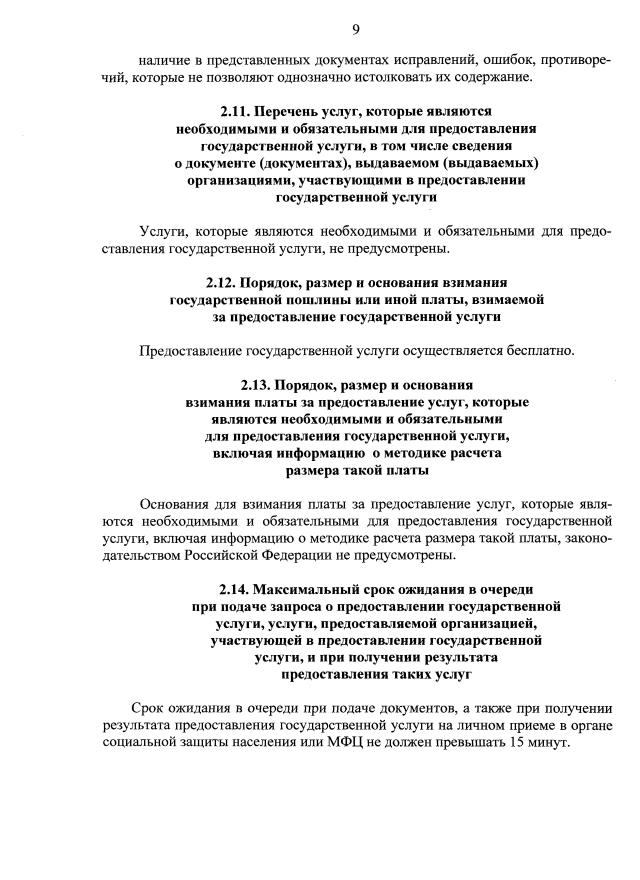 9

наличие в представленных документах исправлений, ошибок, противоречий, которые не позволяют однозначно истолковать их содержание.

2.11. Перечень услуг, которые являются необходимыми и обязательными для предоставления государственной услуги, в том числе сведения о документе (документах), выдаваемом (выдаваемых) организациями, участвующими в предоставлении государственной услуги

Услуги, которые являются необходимыми и обязательными для предоставления государственной услуги, не предусмотрены.

2.12. Порядок, размер и основания взимания государственной пошлины или иной платы, взимаемой за предоставление государственной услуги

Предоставление государственной услуги осуществляется бесплатно.

2.13. Порядок, размер и основания взимания платы за предоставление услуг, которые являются необходимыми и обязательными для предоставления государственной услуги, включая информацию о методике расчета размера такой платы

Основания для взимания платы за предоставление услуг, которые являются необходимыми и обязательными для предоставления государственной услуги, включая информацию о методике расчета размера такой платы, законодательством Российской Федерации не предусмотрены.

2.14. Максимальный срок ожидания в очереди при подаче запроса о предоставлении государственной услуги, услуги, предоставляемой организацией, участвующей в предоставлении государственной услуги, и при получении результата предоставления таких услуг

Срок ожидания в очереди при подаче документов, а также при получении результата предоставления государственной услуги на личном приеме в органе социальной защиты населения или МФЦ не должен превышать 15 минут.